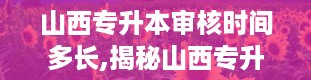 山西专升本审核时间多长,揭秘山西专升